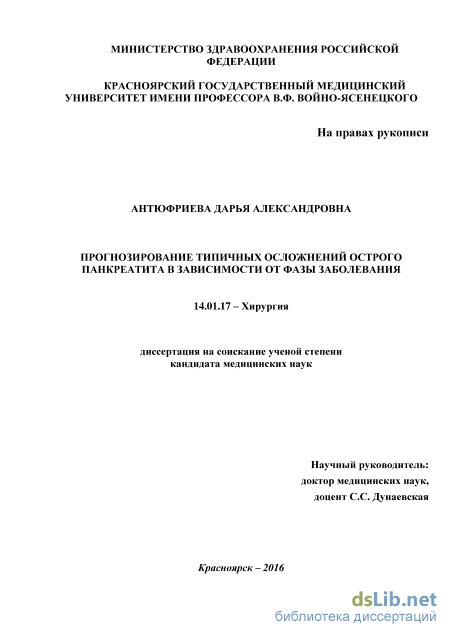 МИНИСТЕРСТВО ЗДРАВООХРАНЕНИЯ РОССИЙСКОЙ ФЕДЕРАЦИИ

КРАСНОЯРСКИЙ ГОСУДАРСТВЕННЫЙ МЕДИЦИНСКИЙ УНИВЕРСИТЕТ ИМЕНИ ПРОФЕССОРА В.Ф. ВОЙНО-ЯСЕНЕЦКОГО

На правах рукописи

АНТЮФРИЕВА ДАРЬЯ АЛЕКСАНДРОВНА

ПРОГНОЗИРОВАНИЕ ТИПИЧНЫХ ОСЛОЖНЕНИЙ ОСТРОГО ПАНКРЕАТИТА В ЗАВИСИМОСТИ ОТ ФАЗЫ ЗАБОЛЕВАНИЯ

14.01.17 – Хирургия

диссертация на соискание ученой степени кандидата медицинских наук

Научный руководитель:
доктор медицинских наук,
доцент С.С. Дунаевская

Красноярск – 2016

dsLib.net
библиотека диссертаций